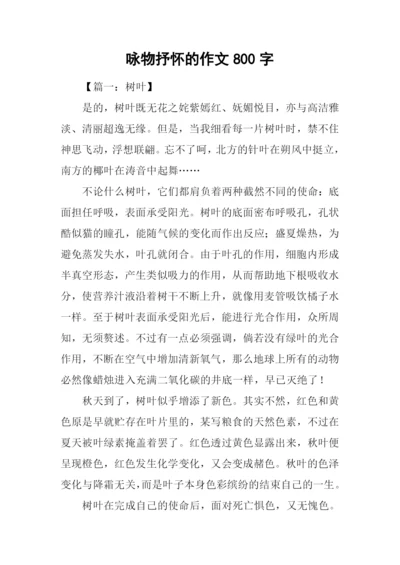 咏物抒怀的作文 800 字

【篇一：树叶】

是的，树叶既无花之姹紫嫣红、妩媚悦目，亦与高洁雅淡、清丽超逸无缘。但是，当我细看每一片树叶时，禁不住神思飞动，浮想联翩。忘不了呵，北方的针叶在朔风中挺立，南方的椰叶在涛音中起舞……

不论什么树叶，它们都肩负着两种截然不同的使命：底面担任呼吸，表面承受阳光。树叶的底面密布呼吸孔，孔状酷似猫的瞳孔，能随气候的变化而作出反应；盛夏燥热，为避免蒸发失水，叶孔就闭合。由于叶孔的作用，细胞内形成半真空形态，产生类似吸力的作用，从而帮助地下根吸收水分，使营养汁液沿着树干不断上升，就像用麦管吸饮橘子水一样。至于树叶表面承受阳光后，能进行光合作用，众所周知，无须赘述。不过有一点必须强调，倘若没有绿叶的光合作用，不断在空气中增加清新氧气，那么地球上所有的动物必然像蜡烛进入充满二氧化碳的井底一样，早已灭绝了！

秋天到了，树叶似乎增添了新色。其实不然，红色和黄色原是早就贮存在叶片里的，某写粮食的天然色素，不过在夏天被叶绿素掩盖着罢了。红色透过黄色显露出来，秋叶便呈现橙色，红色发生化学变化，又会变成赭色。秋叶的色泽变化与降霜无关，而是叶子本身色彩缤纷的结束自己的一生。

树叶在完成自己的使命后，面对死亡惧色，又无愧色。